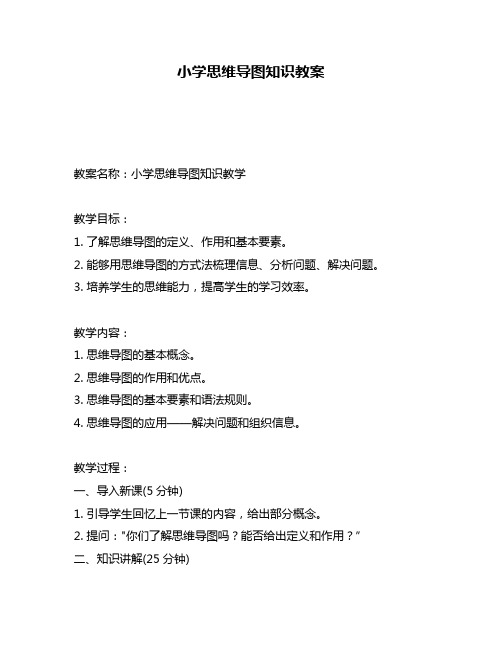 小学思维导图知识教案

教案名称：小学思维导图知识教学

教学目标：
1. 了解思维导图的定义、作用和基本要素。
2. 能够用思维导图的方式法梳理信息、分析问题、解决问题。
3. 培养学生的思维能力，提高学生的学习效率。

教学内容：
1. 思维导图的基本概念。
2. 思维导图的作用和优点。
3. 思维导图的基本要素和语法规则。
4. 思维导图的应用——解决问题和组织信息。

教学过程：
一、导入新课(5 分钟)
1. 引导学生回忆上一节课的内容，给出部分概念。
2. 提问："你们了解思维导图吗？能否给出定义和作用？"
二、知识讲解(25 分钟)